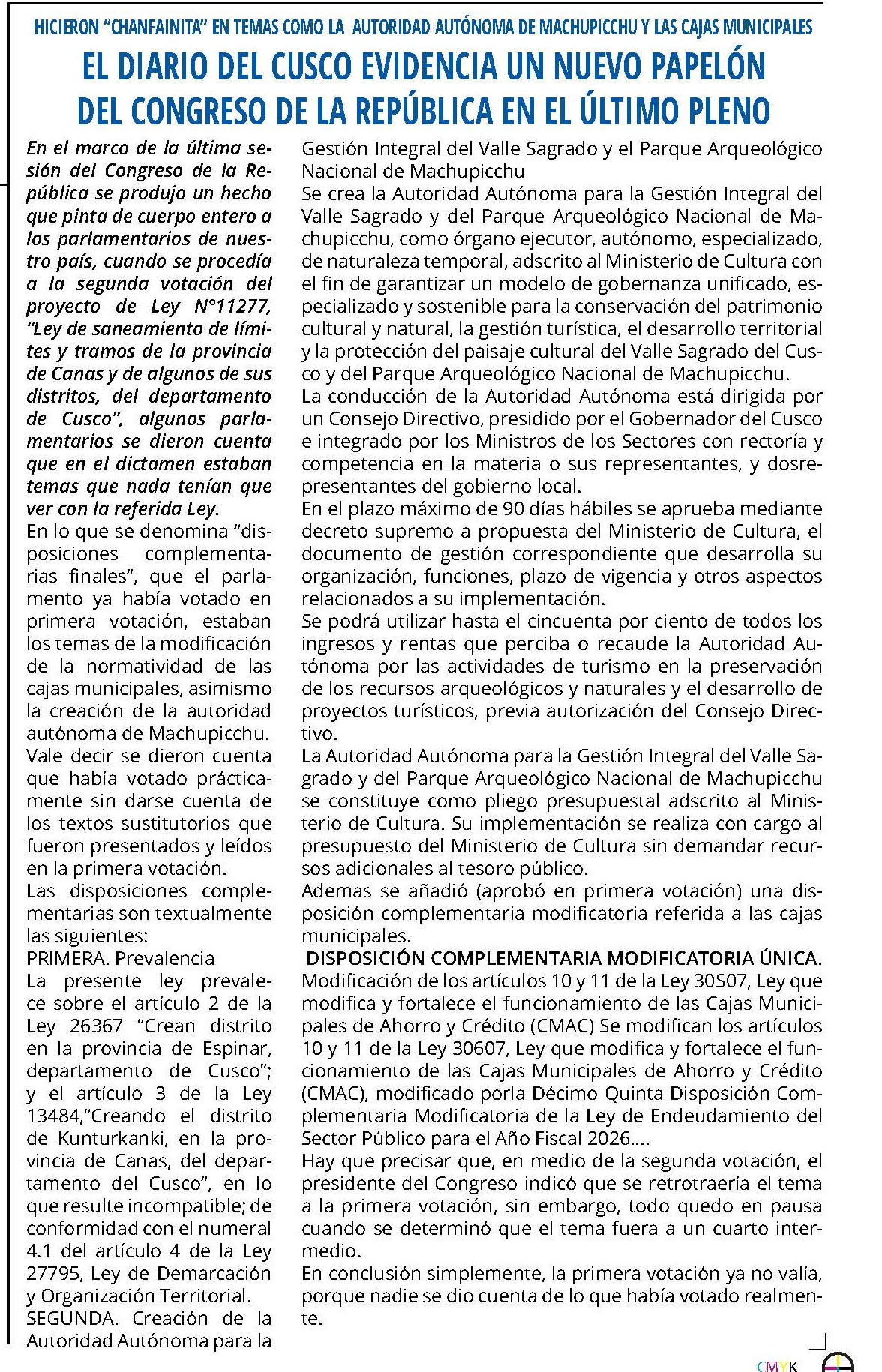 HICIERON "CHANFAINITA" EN TEMAS COMO LA AUTORIDAD AUTÓNOMA DE MACHUPICCHU Y LAS CAJAS MUNICIPALES

EL DIARIO DEL CUSCO EVIDENCIA UN NUEVO PAPELÓN DEL CONGRESO DE LA REPÚBLICA EN EL ÚLTIMO PLENO

En el marco de la última sesión del Congreso de la República se produjo un hecho que pinta de cuerpo entero a los parlamentarios de nuestro país, cuando se procedía a la segunda votación del proyecto de Ley N°11277, "Ley de saneamiento de límites y tramos de la provincia de Canas y de algunos de sus distritos, del departamento de Cusco", algunos parlamentarios se dieron cuenta que en el dictamen estaban temas que nada tenían que ver con la referida Ley.

En lo que se denomina "disposiciones complementarias finales", que el parlamento ya había votado en primera votación, estaban los temas de la modificación de la normatividad de las cajas municipales, asimismo la creación de la autoridad autónoma de Machupicchu.

Vale decir se dieron cuenta que había votado prácticamente sin darse cuenta de los textos sustitutorios que fueron presentados y leídos en la primera votación.

Las disposiciones complementarias son textualmente las siguientes:

PRIMERA. Prevalencia

La presente ley prevalece sobre el artículo 2 de la Ley 26367 "Crean distrito en la provincia de Espinar, departamento de Cusco"; y el artículo 3 de la Ley 13484,"Creando el distrito de Kunturkanki, en la provincia de Canas, del departamento del Cusco", en lo que resulte incompatible; de conformidad con el numeral 4.1 del artículo 4 de la Ley 27795, Ley de Demarcación y Organización Territorial.

SEGUNDA. Creación de la Autoridad Autónoma para la Gestión Integral del Valle Sagrado y el Parque Arqueológico Nacional de Machupicchu

Se crea la Autoridad Autónoma para la Gestión Integral del Valle Sagrado y del Parque Arqueológico Nacional de Machupicchu, como órgano ejecutor, autónomo, especializado, de naturaleza temporal, adscrito al Ministerio de Cultura con el fin de garantizar un modelo de gobernanza unificado, especializado y sostenible para la conservación del patrimonio cultural y natural, la gestión turística, el desarrollo territorial y la protección del paisaje cultural del Valle Sagrado del Cusco y del Parque Arqueológico Nacional de Machupicchu.

La conducción de la Autoridad Autónoma está dirigida por un Consejo Directivo, presidido por el Gobernador del Cusco e integrado por los Ministros de los Sectores con rectoría y competencia en la materia o sus representantes, y dosrepresentantes del gobierno local.

En el plazo máximo de 90 días hábiles se aprueba mediante decreto supremo a propuesta del Ministerio de Cultura, el documento de gestión correspondiente que desarrolla su organización, funciones, plazo de vigencia y otros aspectos relacionados a su implementación.

Se podrá utilizar hasta el cincuenta por ciento de todos los ingresos y rentas que perciba o recaude la Autoridad Autónoma por las actividades de turismo en la preservación de los recursos arqueológicos y naturales y el desarrollo de proyectos turísticos, previa autorización del Consejo Directivo.

La Autoridad Autónoma para la Gestión Integral del Valle Sagrado y del Parque Arqueológico Nacional de Machupicchu se constituye como pliego presupuestal adscrito al Ministerio de Cultura. Su implementación se realiza con cargo al presupuesto del Ministerio de Cultura sin demandar recursos adicionales al tesoro público.

Ademas se añadió (aprobó en primera votación) una disposición complementaria modificatoria referida a las cajas municipales.

DISPOSICIÓN COMPLEMENTARIA MODIFICATORIA ÚNICA.
Modificación de los artículos 10 y 11 de la Ley 30S07, Ley que modifica y fortalece el funcionamiento de las Cajas Municipales de Ahorro y Crédito (CMAC) Se modifican los artículos 10 y 11 de la Ley 30607, Ley que modifica y fortalece el funcionamiento de las Cajas Municipales de Ahorro y Crédito (CMAC), modificado porla Décimo Quinta Disposición Complementaria Modificatoria de la Ley de Endeudamiento del Sector Público para el Año Fiscal 2026....

Hay que precisar que, en medio de la segunda votación, el presidente del Congreso indicó que se retrotraería el tema a la primera votación, sin embargo, todo quedo en pausa cuando se determinó que el tema fuera a un cuarto intermedio.

En conclusión simplemente, la primera votación ya no valía, porque nadie se dio cuenta de lo que había votado realmente.

CMYK